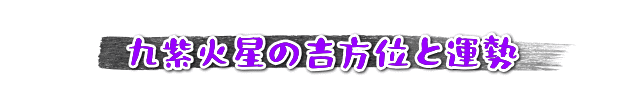 九紫火星の吉方位と運勢